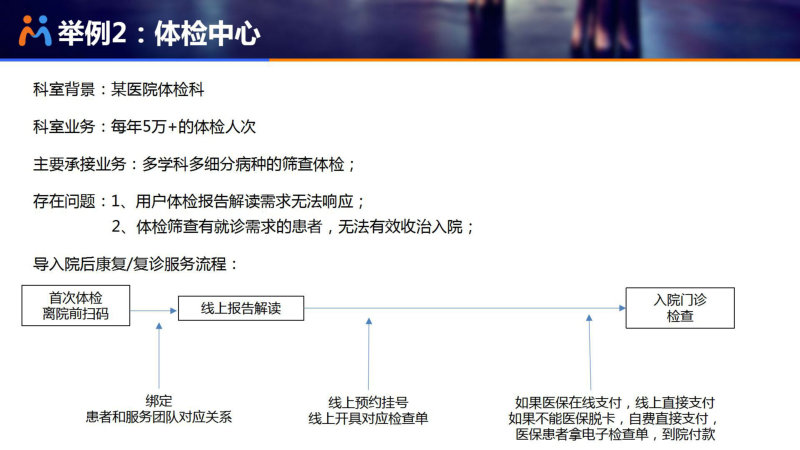 举例2：体检中心

科室背景：某医院体检科

科室业务：每年5万+的体检人次

主要承接业务：多学科多细分病种的筛查体检；

存在问题：1、用户体检报告解读需求无法响应；
2、体检筛查有就诊需求的患者，无法有效收治入院；

导入院后康复/复诊服务流程：

首次体检
离院前扫码

线上报告解读

入院门诊
检查

绑定
患者和服务团队对应关系

线上预约挂号
线上开具对应检查单

如果医保在线支付，线上直接支付
如果不能医保脱卡，自费直接支付，
医保患者拿电子检查单，到院付款